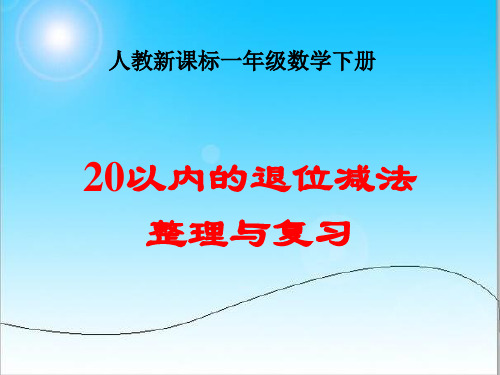 人教新课标一年级数学下册

20以内的退位减法

整理与复习